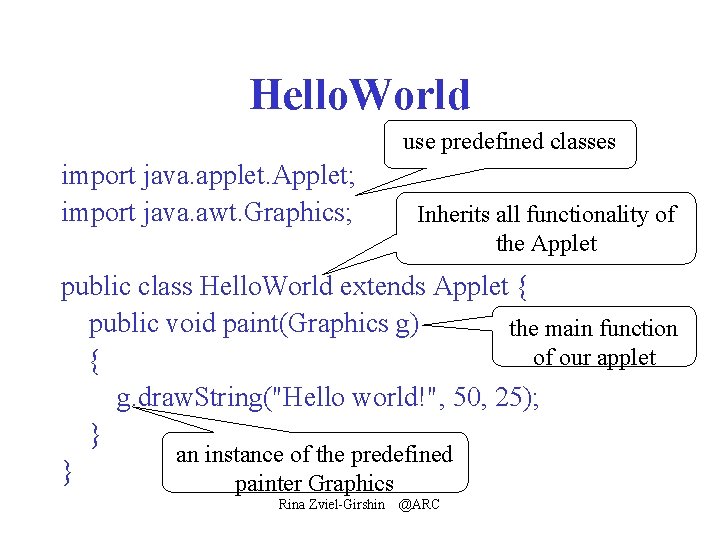 HelloWorld

use predefined classes

import java.applet.Applet;
import java.awt.Graphics;

Inherits all functionality of the Applet

public class HelloWorld extends Applet {
public void paint(Graphics g)
{
g.drawString("Hello world!", 50, 25);
}
}

the main function of our applet

an instance of the predefined painter Graphics

Rina Zviel-Girshin @ARC